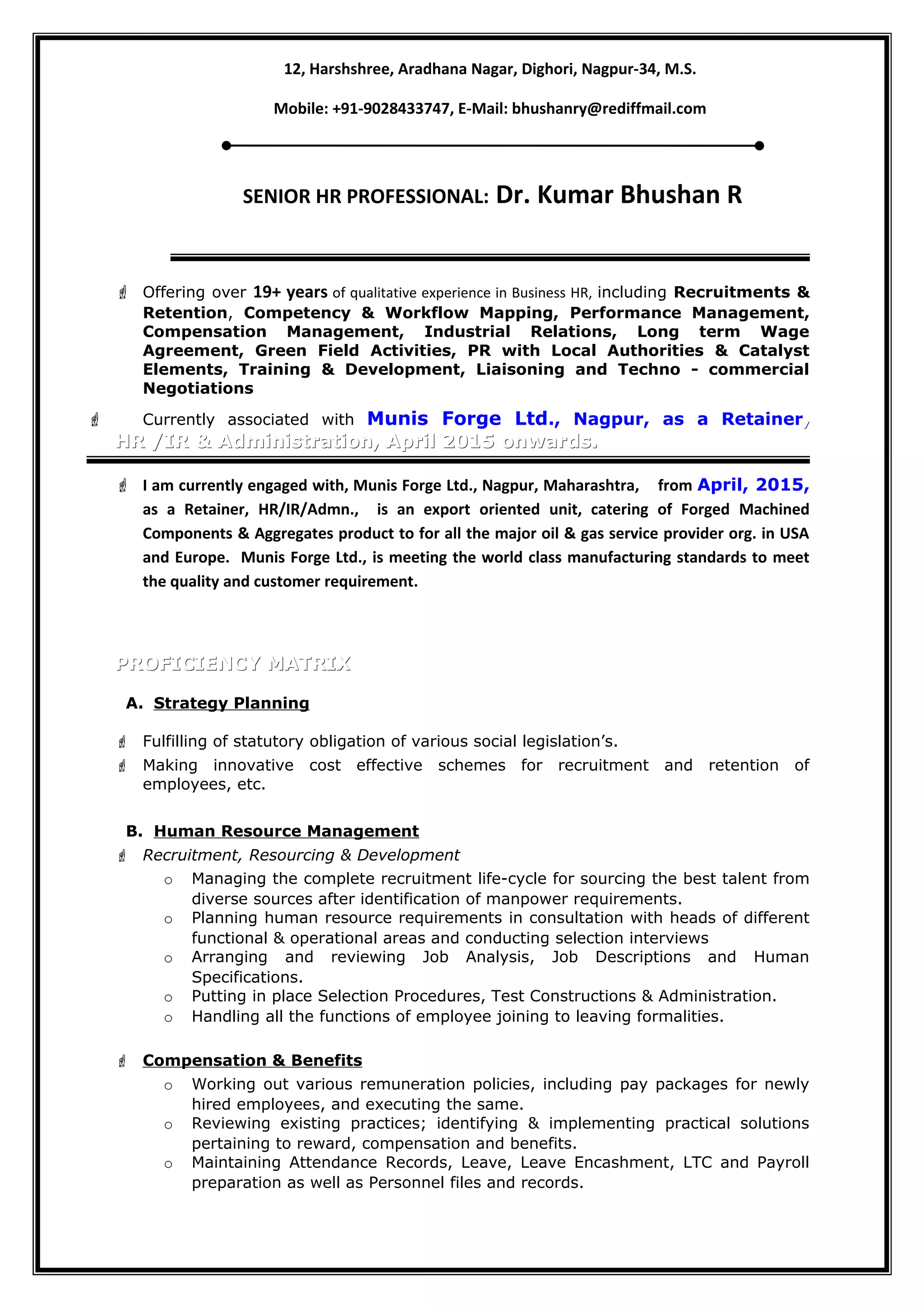 12, Harshshree, Aradhana Nagar, Dighori, Nagpur-34, M.S.

Mobile: +91-9028433747, E-Mail: bhushanry@rediffmail.com

SENIOR HR PROFESSIONAL: Dr. Kumar Bhushan R

Offering over 19+ years of qualitative experience in Business HR, including Recruitments & Retention, Competency & Workflow Mapping, Performance Management, Compensation Management, Industrial Relations, Long term Wage Agreement, Green Field Activities, PR with Local Authorities & Catalyst Elements, Training & Development, Liaisoning and Techno - commercial Negotiations

Currently associated with Munis Forge Ltd., Nagpur, as a Retainer, HR /IR & Administration, April 2015 onwards.

I am currently engaged with, Munis Forge Ltd., Nagpur, Maharashtra, from April, 2015, as a Retainer, HR/IR/Admn., is an export oriented unit, catering of Forged Machined Components & Aggregates product to for all the major oil & gas service provider org. in USA and Europe. Munis Forge Ltd., is meeting the world class manufacturing standards to meet the quality and customer requirement.

PROFICIENCY MATRIX

A. Strategy Planning

Fulfilling of statutory obligation of various social legislation's.

Making innovative cost effective schemes for recruitment and retention of employees, etc.

B. Human Resource Management

Recruitment, Resourcing & Development

o Managing the complete recruitment life-cycle for sourcing the best talent from diverse sources after identification of manpower requirements.
o Planning human resource requirements in consultation with heads of different functional & operational areas and conducting selection interviews
o Arranging and reviewing Job Analysis, Job Descriptions and Human Specifications.
o Putting in place Selection Procedures, Test Constructions & Administration.
o Handling all the functions of employee joining to leaving formalities.

Compensation & Benefits

o Working out various remuneration policies, including pay packages for newly hired employees, and executing the same.
o Reviewing existing practices; identifying & implementing practical solutions pertaining to reward, compensation and benefits.
o Maintaining Attendance Records, Leave, Leave Encashment, LTC and Payroll preparation as well as Personnel files and records.